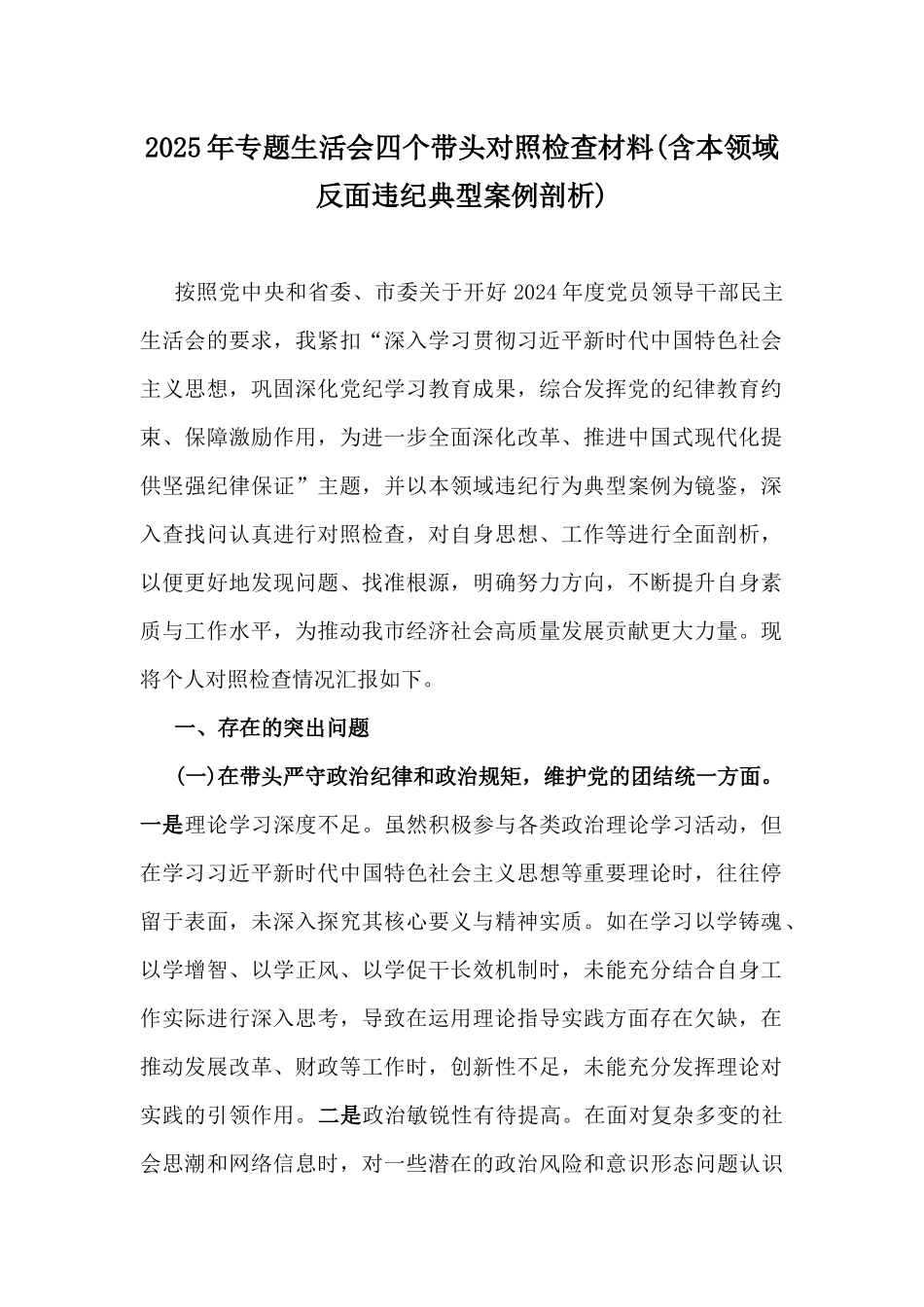 2025年专题生活会四个带头对照检查材料(含本领域反面违纪典型案例剖析)

按照党中央和省委、市委关于开好2024年度党员领导干部民主生活会的要求，我紧扣“深入学习贯彻习近平新时代中国特色社会主义思想，巩固深化党纪学习教育成果，综合发挥党的纪律教育约束、保障激励作用，为进一步全面深化改革、推进中国式现代化提供坚强纪律保证”主题，并以本领域违纪行为典型案例为镜鉴，深入查找问认真进行对照检查，对自身思想、工作等进行全面剖析，以便更好地发现问题、找准根源，明确努力方向，不断提升自身素质与工作水平，为推动我市经济社会高质量发展贡献更大力量。现将个人对照检查情况汇报如下。

一、存在的突出问题

(一)在带头严守政治纪律和政治规矩，维护党的团结统一方面。一是理论学习深度不足。虽然积极参与各类政治理论学习活动，但在学习习近平新时代中国特色社会主义思想等重要理论时，往往停留于表面，未深入探究其核心要义与精神实质。如在学习以学铸魂、以学增智、以学正风、以学促干长效机制时，未能充分结合自身工作实际进行深入思考，导致在运用理论指导实践方面存在欠缺，在推动发展改革、财政等工作时，创新性不足，未能充分发挥理论对实践的引领作用。二是政治敏锐性有待提高。在面对复杂多变的社会思潮和网络信息时，对一些潜在的政治风险和意识形态问题认识